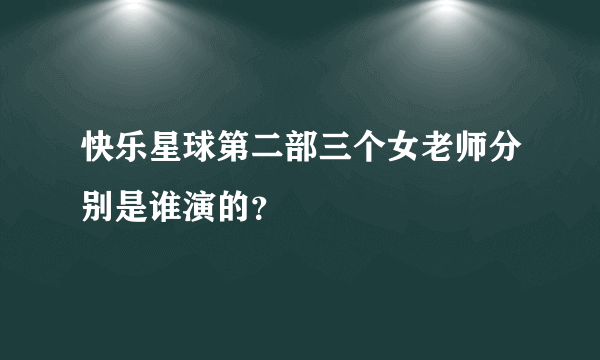 快乐星球第二部三个女老师分别是谁演的?